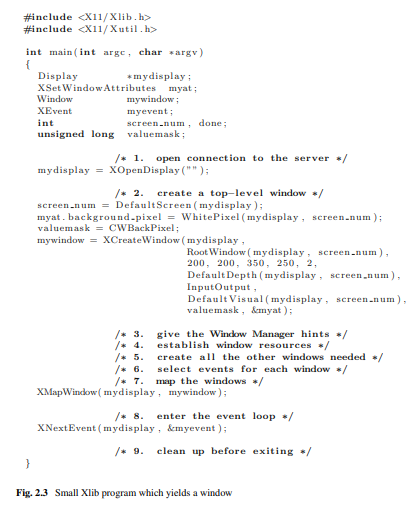 #include <X11/Xlib.h>
#include <X11/Xutil.h>

int main(int argc, char *argv)
{
  Display              *mydisplay;
  XSetWindowAttributes  myat;
  Window               mywindow;
  XEvent               myevent;
  int                  screen_num, done;
  unsigned long        valuemask;

                /* 1.  open connection to the server */
  mydisplay = XOpenDisplay("");

                /* 2.  create a top-level window */
  screen_num = DefaultScreen(mydisplay);
  myat.background_pixel = WhitePixel(mydisplay, screen_num);
  valuemask = CWBackPixel;
  mywindow = XCreateWindow(mydisplay,
                          RootWindow(mydisplay, screen_num),
                          200, 200, 350, 250, 2,
                          DefaultDepth(mydisplay, screen_num),
                          InputOutput,
                          DefaultVisual(mydisplay, screen_num),
                          valuemask, &myat);

                /* 3.  give the Window Manager hints */
                /* 4.  establish window resources */
                /* 5.  create all the other windows needed */
                /* 6.  select events for each window */
                /* 7.  map the windows */
  XMapWindow(mydisplay, mywindow);

                /* 8.  enter the event loop */
  XNextEvent(mydisplay, &myevent);

                /* 9.  clean up before exiting */
}

Fig. 2.3 Small Xlib program which yields a window